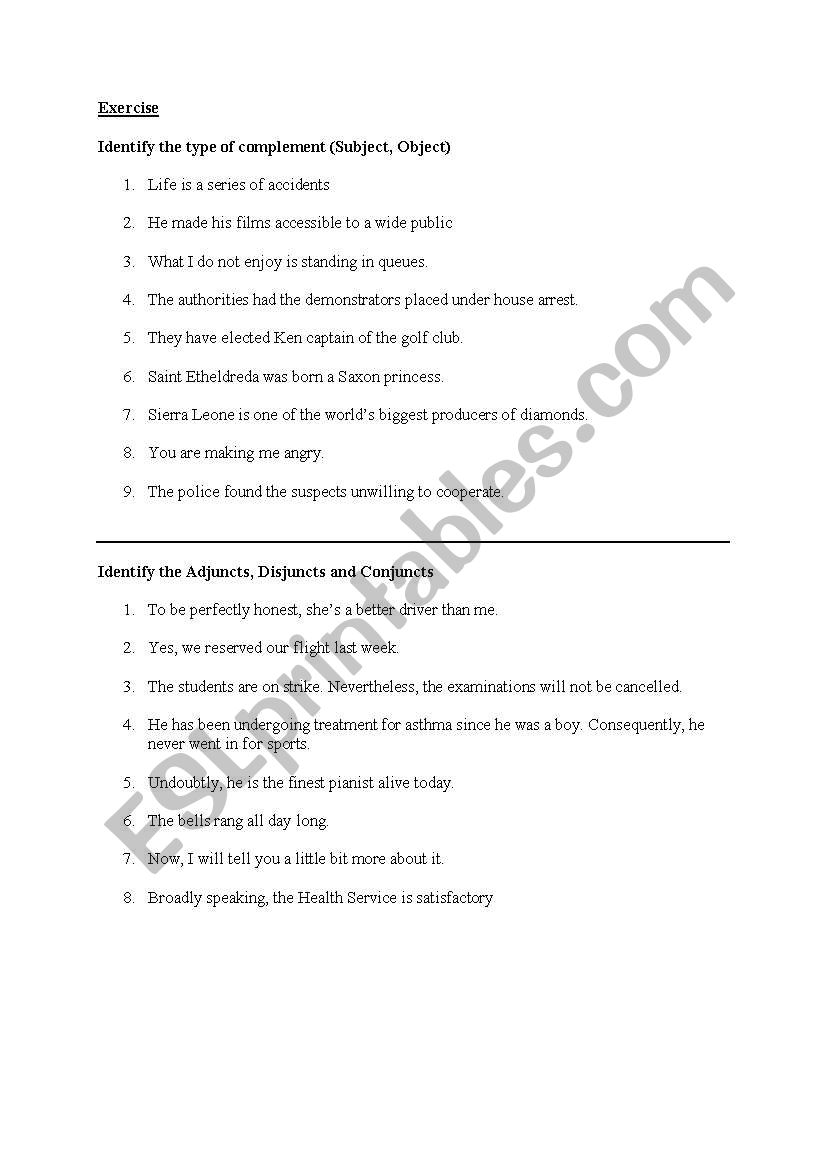 Exercise

Identify the type of complement (Subject, Object)

1. Life is a series of accidents

2. He made his films accessible to a wide public

3. What I do not enjoy is standing in queues.

4. The authorities had the demonstrators placed under house arrest.

5. They have elected Ken captain of the golf club.

6. Saint Etheldreda was born a Saxon princess.

7. Sierra Leone is one of the world's biggest producers of diamonds.

8. You are making me angry.

9. The police found the suspects unwilling to cooperate.

Identify the Adjuncts, Disjuncts and Conjuncts

1. To be perfectly honest, she's a better driver than me.

2. Yes, we reserved our flight last week.

3. The students are on strike. Nevertheless, the examinations will not be cancelled.

4. He has been undergoing treatment for asthma since he was a boy. Consequently, he never went in for sports.

5. Undoubtly, he is the finest pianist alive today.

6. The bells rang all day long.

7. Now, I will tell you a little bit more about it.

8. Broadly speaking, the Health Service is satisfactory

ESLprintables.com